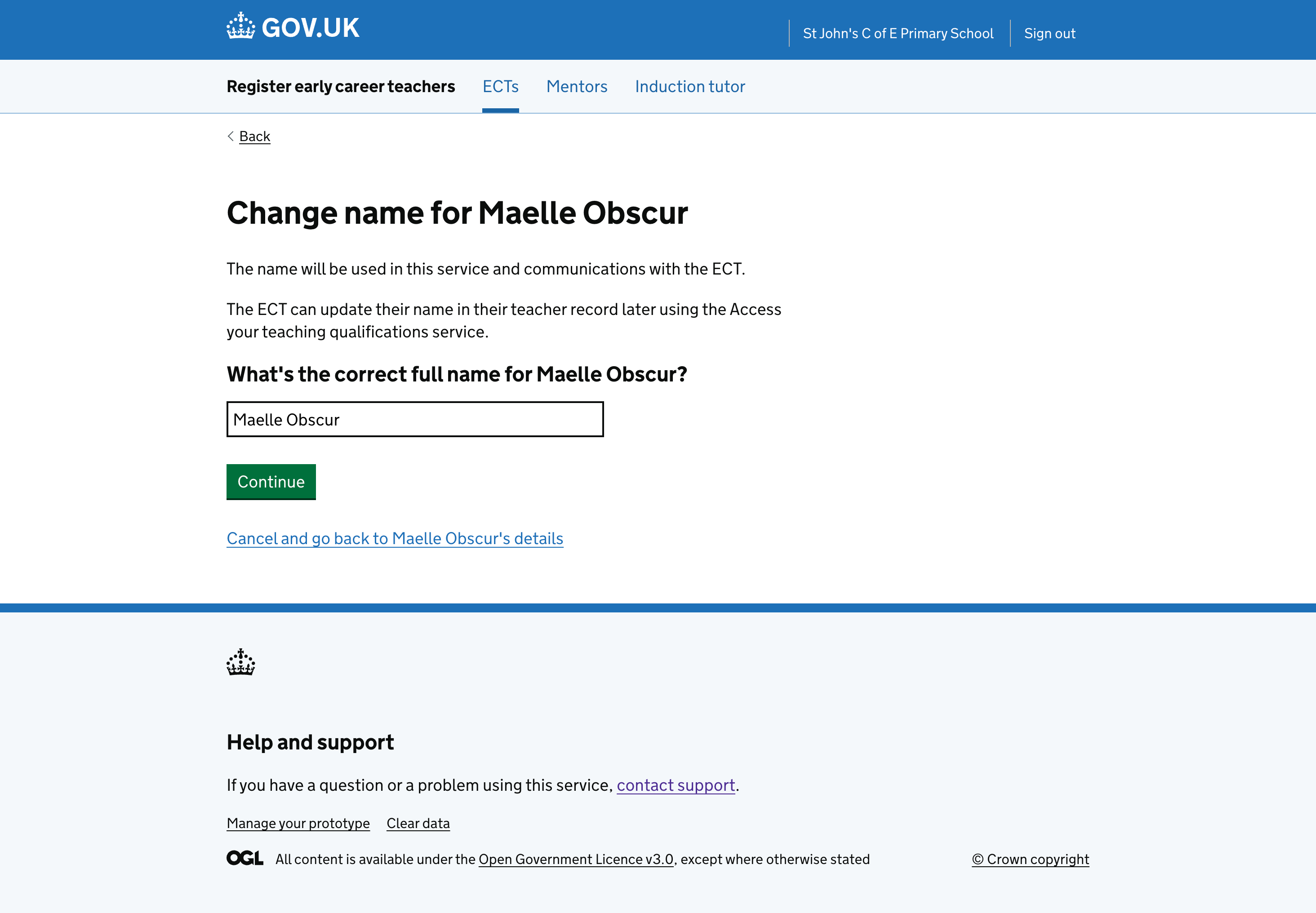 GOV.UK

St John's C of E Primary School

Sign out

Register early career teachers

ECTs

Mentors

Induction tutor

Back

Change name for Maelle Obscur

The name will be used in this service and communications with the ECT.

The ECT can update their name in their teacher record later using the Access your teaching qualifications service.

What's the correct full name for Maelle Obscur?

Maelle Obscur

Continue

Cancel and go back to Maelle Obscur's details

Help and support

If you have a question or a problem using this service, contact support.

Manage your prototype

Clear data

OGL All content is available under the Open Government Licence v3.0, except where otherwise stated

© Crown copyright